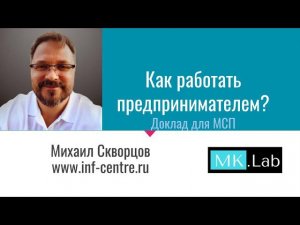 Как работать предпринимателем?
Доклад для МСП

Михаил Скворцов
www.inf-centre.ru

MK.Lab